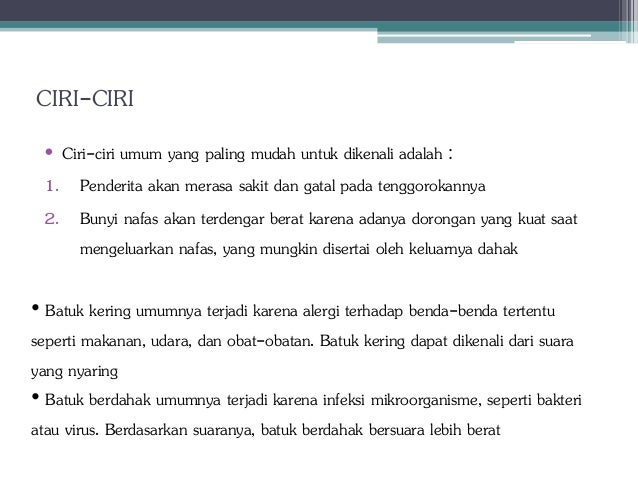 CIRI-CIRI

• Ciri-ciri umum yang paling mudah untuk dikenali adalah :

1. Penderita akan merasa sakit dan gatal pada tenggorokannya

2. Bunyi nafas akan terdengar berat karena adanya dorongan yang kuat saat mengeluarkan nafas, yang mungkin disertai oleh keluarnya dahak

• Batuk kering umumnya terjadi karena alergi terhadap benda-benda tertentu seperti makanan, udara, dan obat-obatan. Batuk kering dapat dikenali dari suara yang nyaring

• Batuk berdahak umumnya terjadi karena infeksi mikroorganisme, seperti bakteri atau virus. Berdasarkan suaranya, batuk berdahak bersuara lebih berat